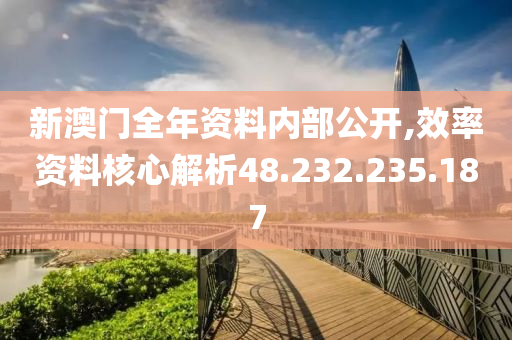 新澳门全年资料内部公开,效率资料核心解析48.232.235.187